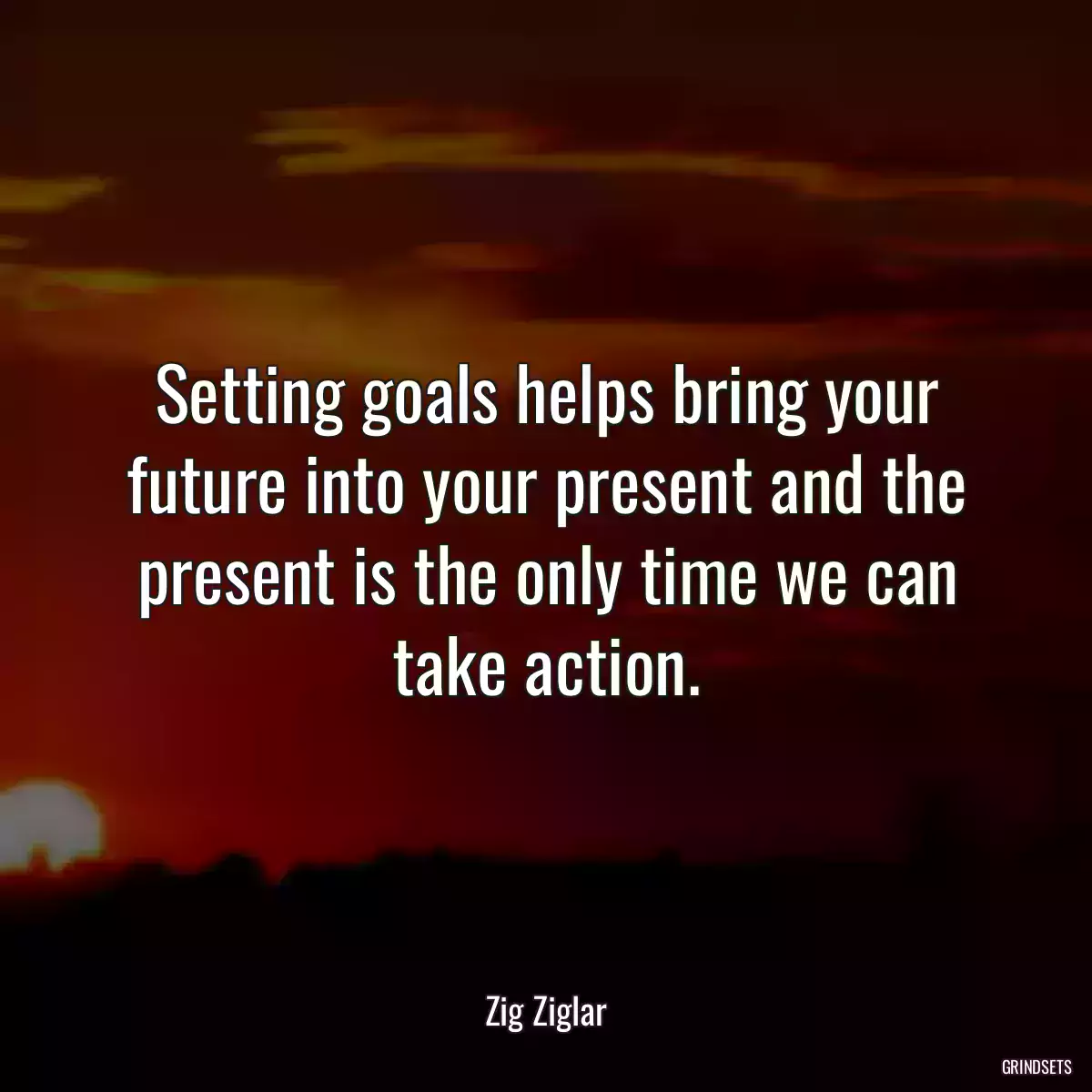 Setting goals helps bring your future into your present and the present is the only time we can take action.

Zig Ziglar

GRINDSETS